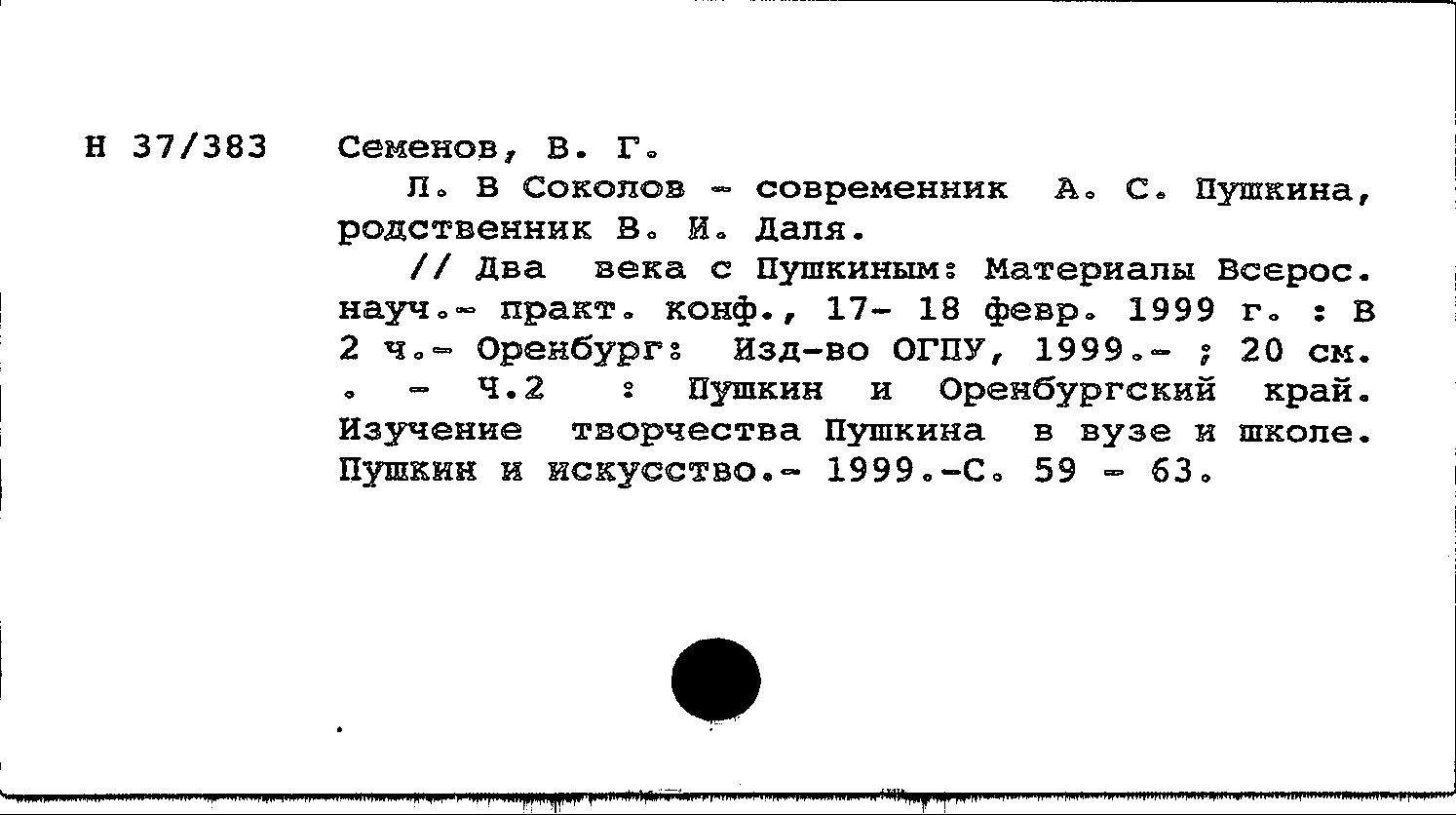 Н 37/383 Семенов, В. Г.

Л. В Соколов - современник А. С. Пушкина, родственник В. И. Даля.

// Два века с Пушкиным: Материалы Всерос. науч.- практ. конф., 17- 18 февр. 1999 г. : В 2 ч.- Оренбург: Изд-во ОГПУ, 1999.- ; 20 см. . - Ч.2 : Пушкин и Оренбургский край. Изучение творчества Пушкина в вузе и школе. Пушкин и искусство.- 1999.-С. 59 - 63.